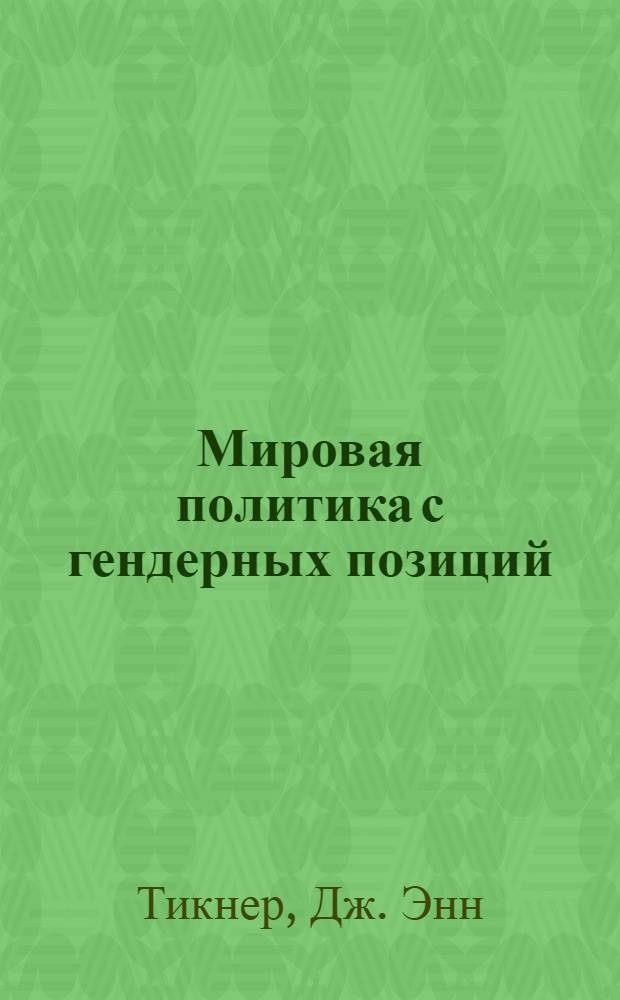 Мировая политика с гендерных позиций

Тикнер, Дж. Энн